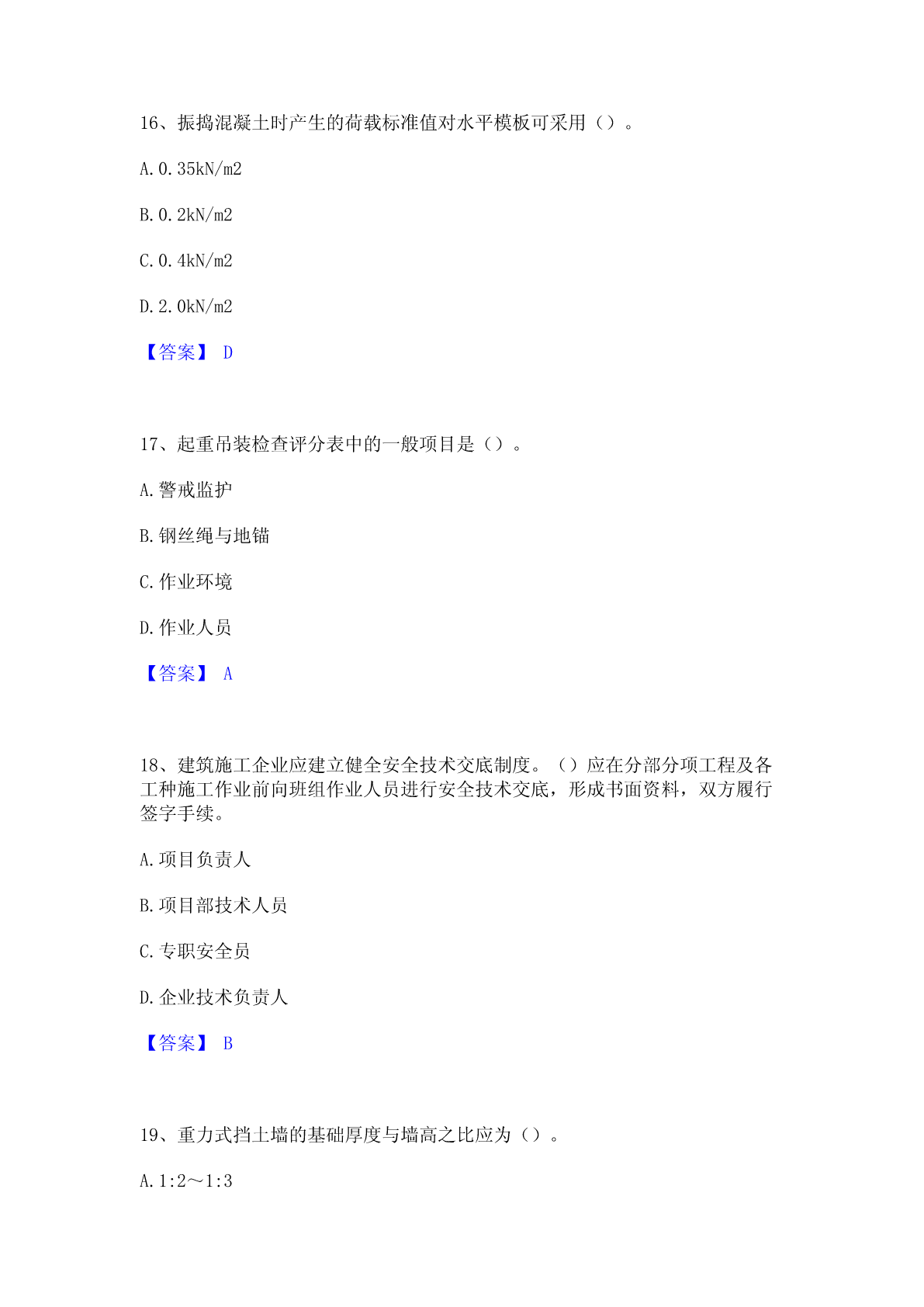 16、振捣混凝土时产生的荷载标准值对水平模板可采用（）。

A. 0. 35kN/m2

B. 0. 2kN/m2

C. 0. 4kN/m2

D. 2. 0kN/m2

【答案】 D

17、起重吊装检查评分表中的一般项目是（）。

A. 警戒监护

B. 钢丝绳与地锚

C. 作业环境

D. 作业人员

【答案】 A

18、建筑施工企业应建立健全安全技术交底制度。（）应在分部分项工程及各工种施工作业前向班组作业人员进行安全技术交底，形成书面资料，双方履行签字手续。

A. 项目负责人

B. 项目部技术人员

C. 专职安全员

D. 企业技术负责人

【答案】 B

19、重力式挡土墙的基础厚度与墙高之比应为（）。

A. 1:2～1:3